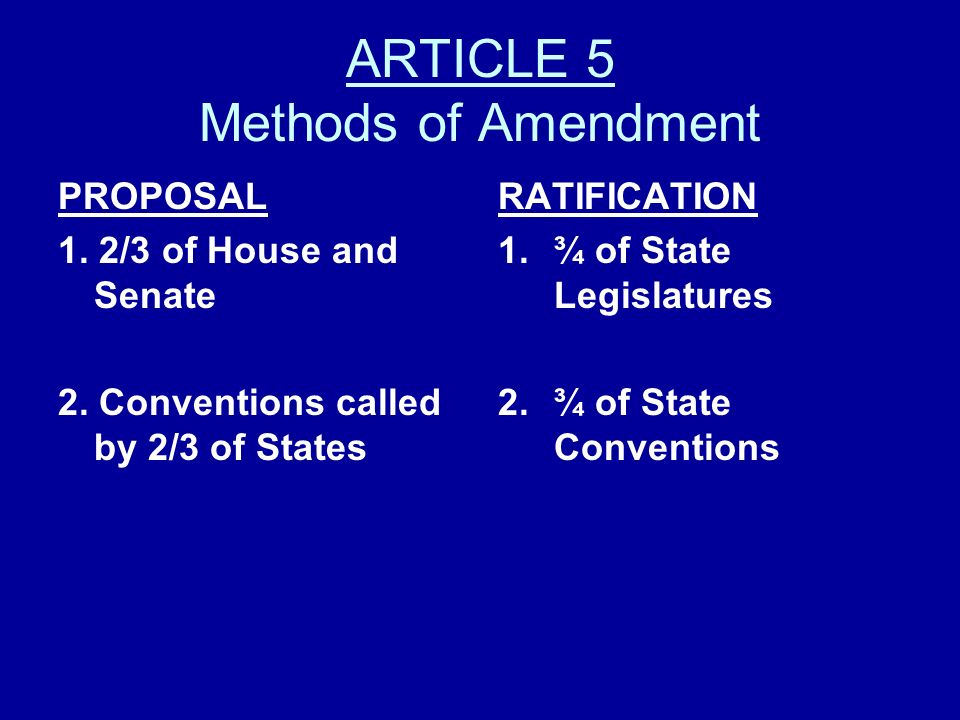 ARTICLE 5
Methods of Amendment

PROPOSAL

1. 2/3 of House and Senate

2. Conventions called by 2/3 of States

RATIFICATION

1. ¾ of State Legislatures

2. ¾ of State Conventions